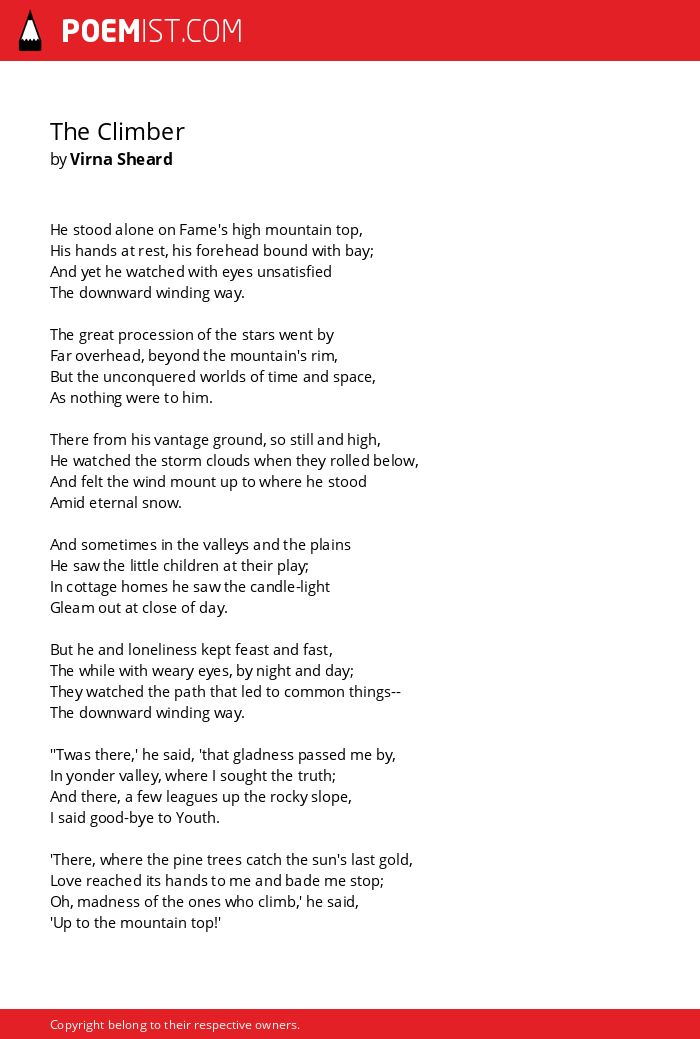 POEMIST.COM

The Climber
by Virna Sheard

He stood alone on Fame's high mountain top,
His hands at rest, his forehead bound with bay;
And yet he watched with eyes unsatisfied
The downward winding way.

The great procession of the stars went by
Far overhead, beyond the mountain's rim,
But the unconquered worlds of time and space,
As nothing were to him.

There from his vantage ground, so still and high,
He watched the storm clouds when they rolled below,
And felt the wind mount up to where he stood
Amid eternal snow.

And sometimes in the valleys and the plains
He saw the little children at their play;
In cottage homes he saw the candle-light
Gleam out at close of day.

But he and loneliness kept feast and fast,
The while with weary eyes, by night and day;
They watched the path that led to common things--
The downward winding way.

''Twas there,' he said, 'that gladness passed me by,
In yonder valley, where I sought the truth;
And there, a few leagues up the rocky slope,
I said good-bye to Youth.

'There, where the pine trees catch the sun's last gold,
Love reached its hands to me and bade me stop;
Oh, madness of the ones who climb,' he said,
'Up to the mountain top!'

Copyright belong to their respective owners.